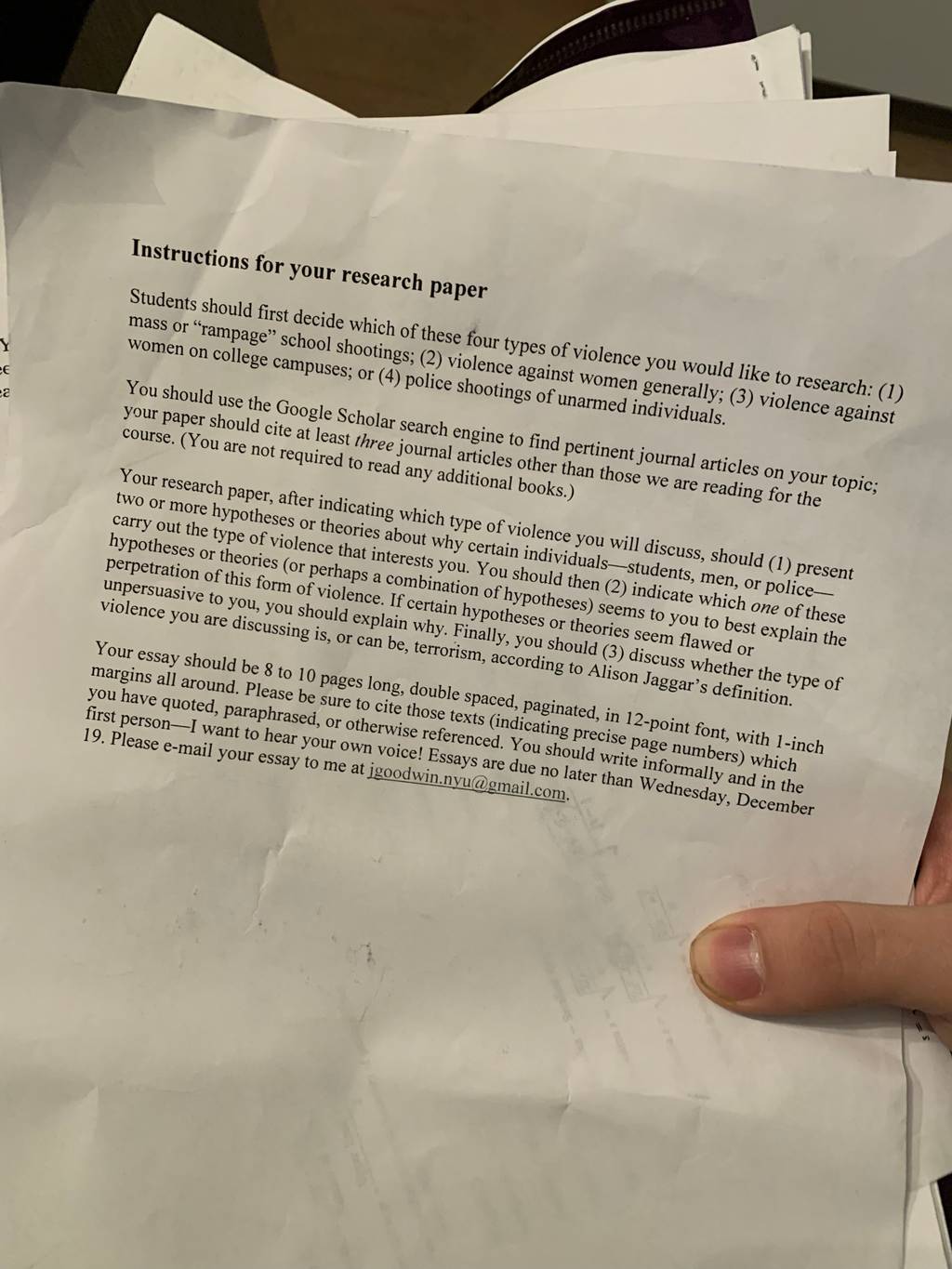 Instructions for your research paper

Students should first decide which of these four types of violence you would like to research: (1) mass or "rampage" school shootings; (2) violence against women generally; (3) violence against women on college campuses; or (4) police shootings of unarmed individuals.

You should use the Google Scholar search engine to find pertinent journal articles on your topic; your paper should cite at least three journal articles other than those we are reading for the course. (You are not required to read any additional books.)

Your research paper, after indicating which type of violence you will discuss, should (1) present two or more hypotheses or theories about why certain individuals—students, men, or police—carry out the type of violence that interests you. You should then (2) indicate which one of these hypotheses or theories (or perhaps a combination of hypotheses) seems to you to best explain the perpetration of this form of violence. If certain hypotheses or theories seem flawed or unpersuasive to you, you should explain why. Finally, you should (3) discuss whether the type of violence you are discussing is, or can be, terrorism, according to Alison Jaggar's definition.

Your essay should be 8 to 10 pages long, double spaced, paginated, in 12-point font, with 1-inch margins all around. Please be sure to cite those texts (indicating precise page numbers) which you have quoted, paraphrased, or otherwise referenced. You should write informally and in the first person—I want to hear your own voice! Essays are due no later than Wednesday, December 19. Please e-mail your essay to me at jgoodwin.nyu@gmail.com.